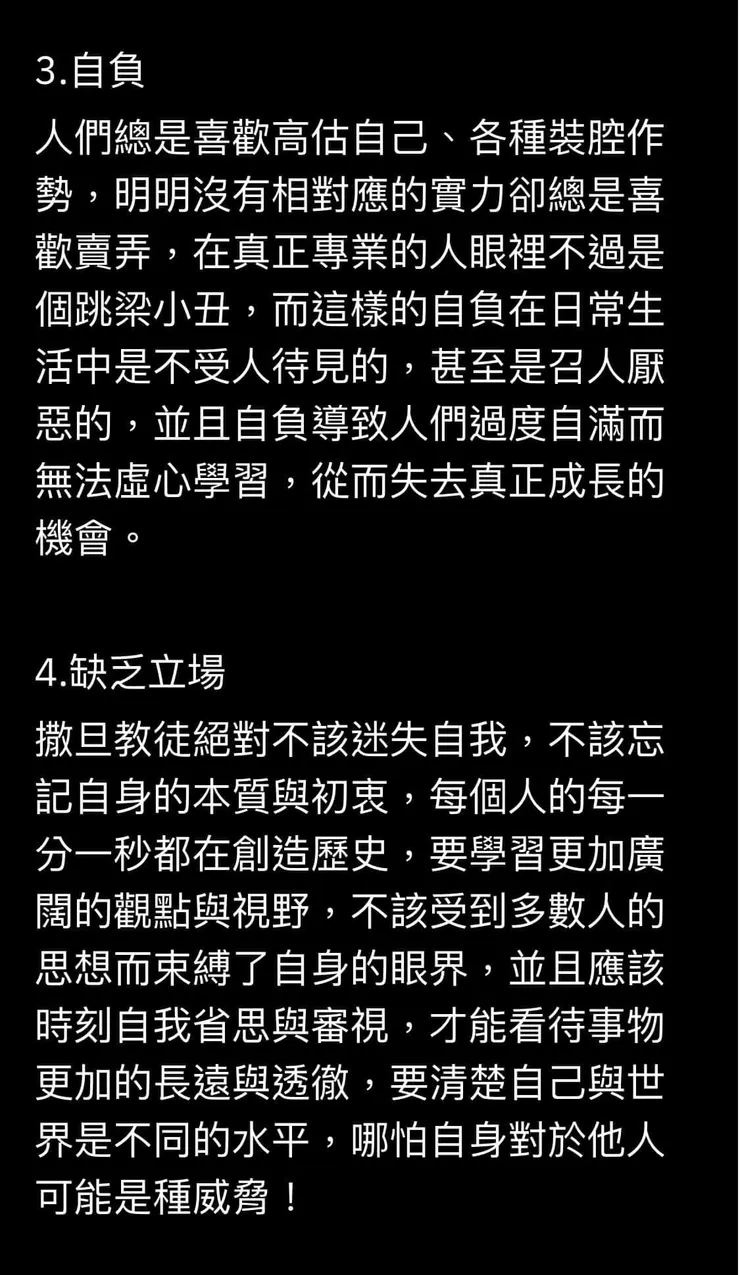 3.自負

人們總是喜歡高估自己、各種裝腔作勢，明明沒有相對應的實力卻總是喜歡賣弄，在真正專業的人眼裡不過是個跳梁小丑，而這樣的自負在日常生活中是不受人待見的，甚至是召人厭惡的，並且自負導致人們過度自滿而無法虛心學習，從而失去真正成長的機會。

4.缺乏立場

撒旦教徒絕對不該迷失自我，不該忘記自身的本質與初衷，每個人的每一分一秒都在創造歷史，要學習更加廣闊的觀點與視野，不該受到多數人的思想而束縛了自身的眼界，並且應該時刻自我省思與審視，才能看待事物更加的長遠與透徹，要清楚自己與世界是不同的水平，哪怕自身對於他人可能是種威脅！